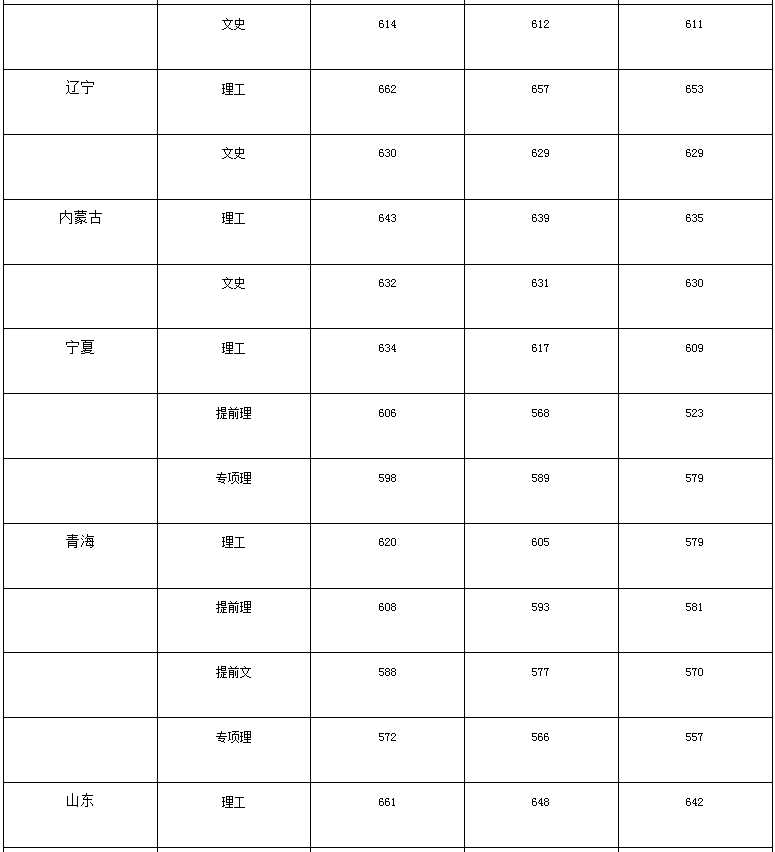 | | 文史 | 614 | 612 | 611 |
|---|---|---|---|---|
| 辽宁 | 理工 | 662 | 657 | 653 |
| | 文史 | 630 | 629 | 629 |
| 内蒙古 | 理工 | 643 | 639 | 635 |
| | 文史 | 632 | 631 | 630 |
| 宁夏 | 理工 | 634 | 617 | 609 |
| | 提前理 | 606 | 568 | 523 |
| | 专项理 | 598 | 589 | 579 |
| 青海 | 理工 | 620 | 605 | 579 |
| | 提前理 | 608 | 593 | 581 |
| | 提前文 | 588 | 577 | 570 |
| | 专项理 | 572 | 566 | 557 |
| 山东 | 理工 | 661 | 648 | 642 |